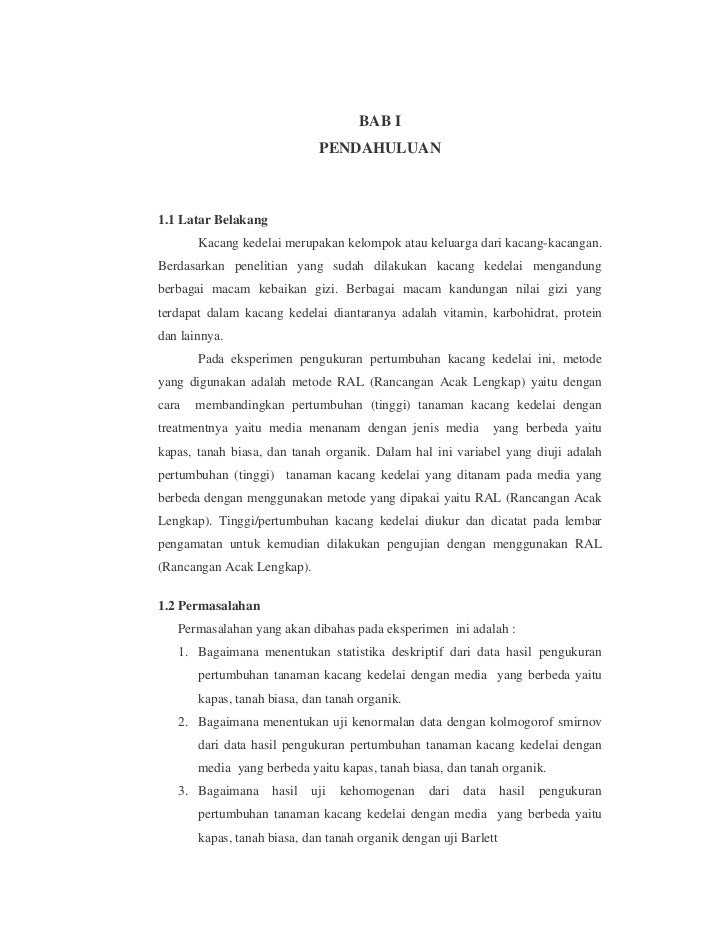 BAB I
PENDAHULUAN

1.1 Latar Belakang

Kacang kedelai merupakan kelompok atau keluarga dari kacang-kacangan. Berdasarkan penelitian yang sudah dilakukan kacang kedelai mengandung berbagai macam kebaikan gizi. Berbagai macam kandungan nilai gizi yang terdapat dalam kacang kedelai diantaranya adalah vitamin, karbohidrat, protein dan lainnya.

Pada eksperimen pengukuran pertumbuhan kacang kedelai ini, metode yang digunakan adalah metode RAL (Rancangan Acak Lengkap) yaitu dengan cara membandingkan pertumbuhan (tinggi) tanaman kacang kedelai dengan treatmentnya yaitu media menanam dengan jenis media yang berbeda yaitu kapas, tanah biasa, dan tanah organik. Dalam hal ini variabel yang diuji adalah pertumbuhan (tinggi) tanaman kacang kedelai yang ditanam pada media yang berbeda dengan menggunakan metode yang dipakai yaitu RAL (Rancangan Acak Lengkap). Tinggi/pertumbuhan kacang kedelai diukur dan dicatat pada lembar pengamatan untuk kemudian dilakukan pengujian dengan menggunakan RAL (Rancangan Acak Lengkap).

1.2 Permasalahan

Permasalahan yang akan dibahas pada eksperimen ini adalah :

1. Bagaimana menentukan statistika deskriptif dari data hasil pengukuran pertumbuhan tanaman kacang kedelai dengan media yang berbeda yaitu kapas, tanah biasa, dan tanah organik.
2. Bagaimana menentukan uji kenormalan data dengan kolmogorof smirnov dari data hasil pengukuran pertumbuhan tanaman kacang kedelai dengan media yang berbeda yaitu kapas, tanah biasa, dan tanah organik.
3. Bagaimana hasil uji kehomogenan dari data hasil pengukuran pertumbuhan tanaman kacang kedelai dengan media yang berbeda yaitu kapas, tanah biasa, dan tanah organik dengan uji Barlett